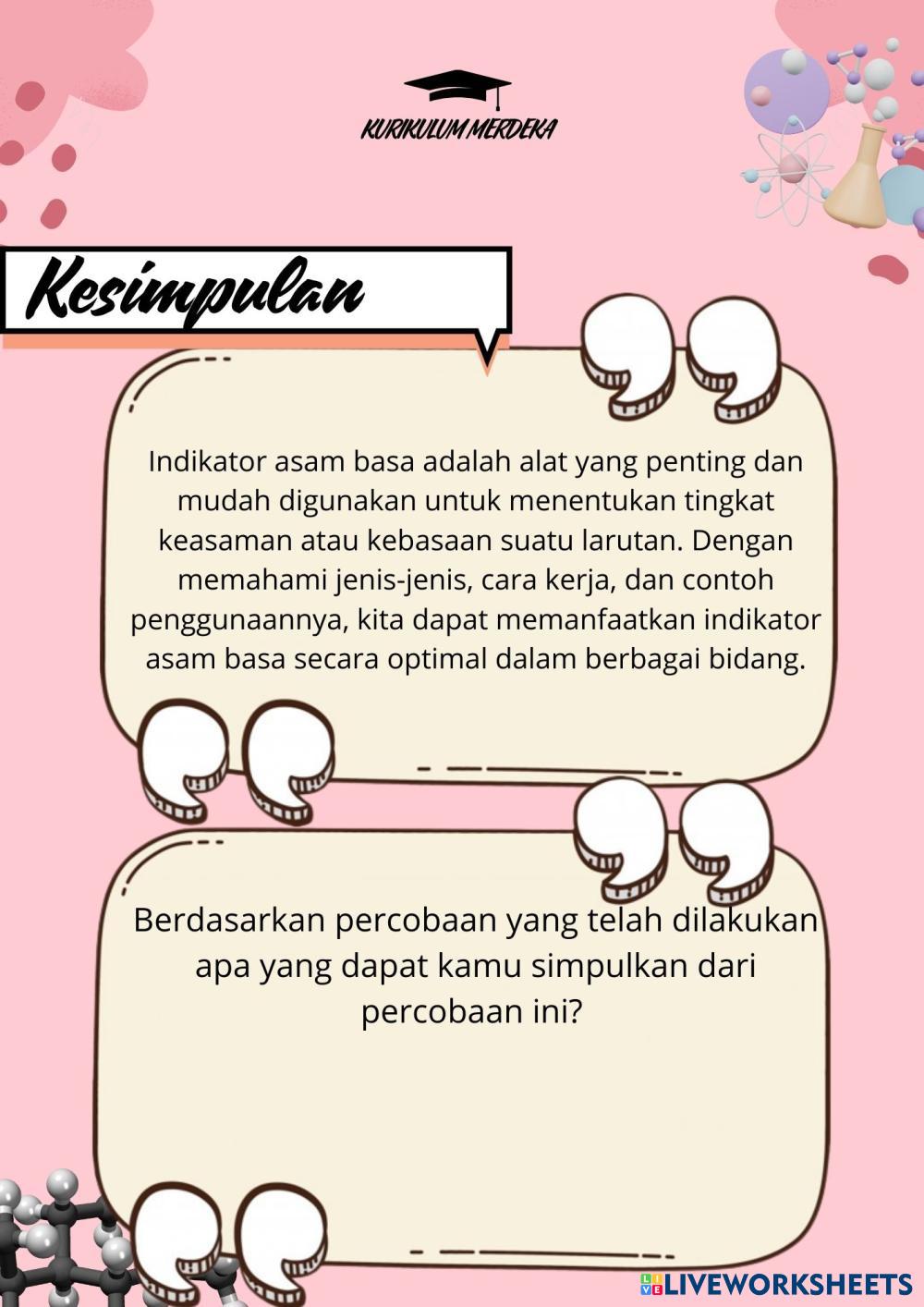 KURIKULUM MERDEKA

Kesimpulan

Indikator asam basa adalah alat yang penting dan mudah digunakan untuk menentukan tingkat keasaman atau kebasaan suatu larutan. Dengan memahami jenis-jenis, cara kerja, dan contoh penggunaannya, kita dapat memanfaatkan indikator asam basa secara optimal dalam berbagai bidang.

Berdasarkan percobaan yang telah dilakukan apa yang dapat kamu simpulkan dari percobaan ini?

LIVEWORKSHEETS